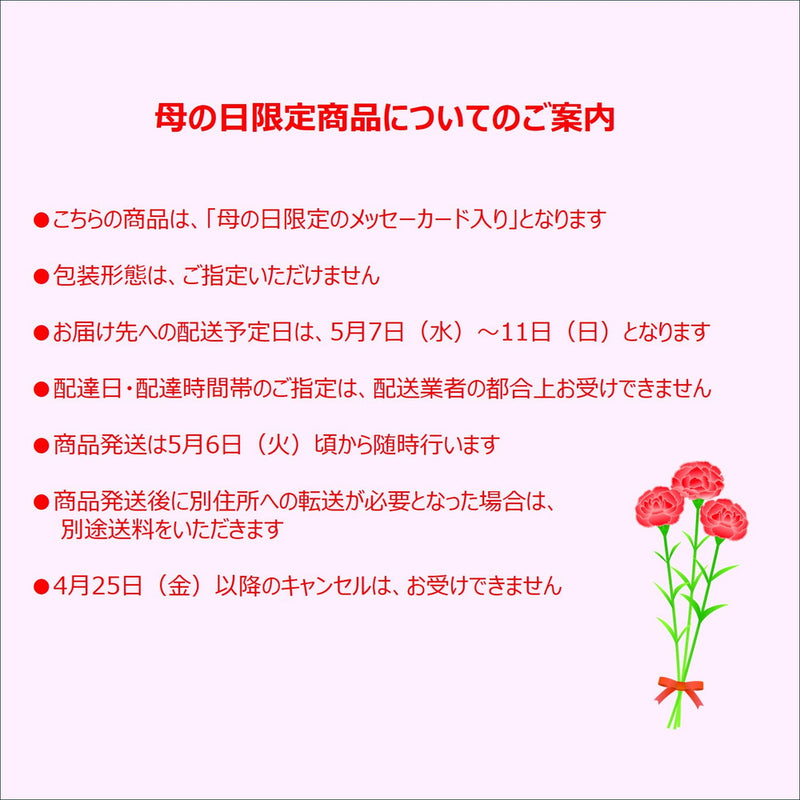 母の日限定商品についてのご案内

●こちらの商品は、「母の日限定のメッセーカード入り」となります

●包装形態は、ご指定いただけません

●お届け先への配送予定日は、5月7日（水）～11日（日）となります

●配達日・配達時間帯のご指定は、配送業者の都合上お受けできません

●商品発送は5月6日（火）頃から随時行います

●商品発送後に別住所への転送が必要となった場合は、別途送料をいただきます

●4月25日（金）以降のキャンセルは、お受けできません